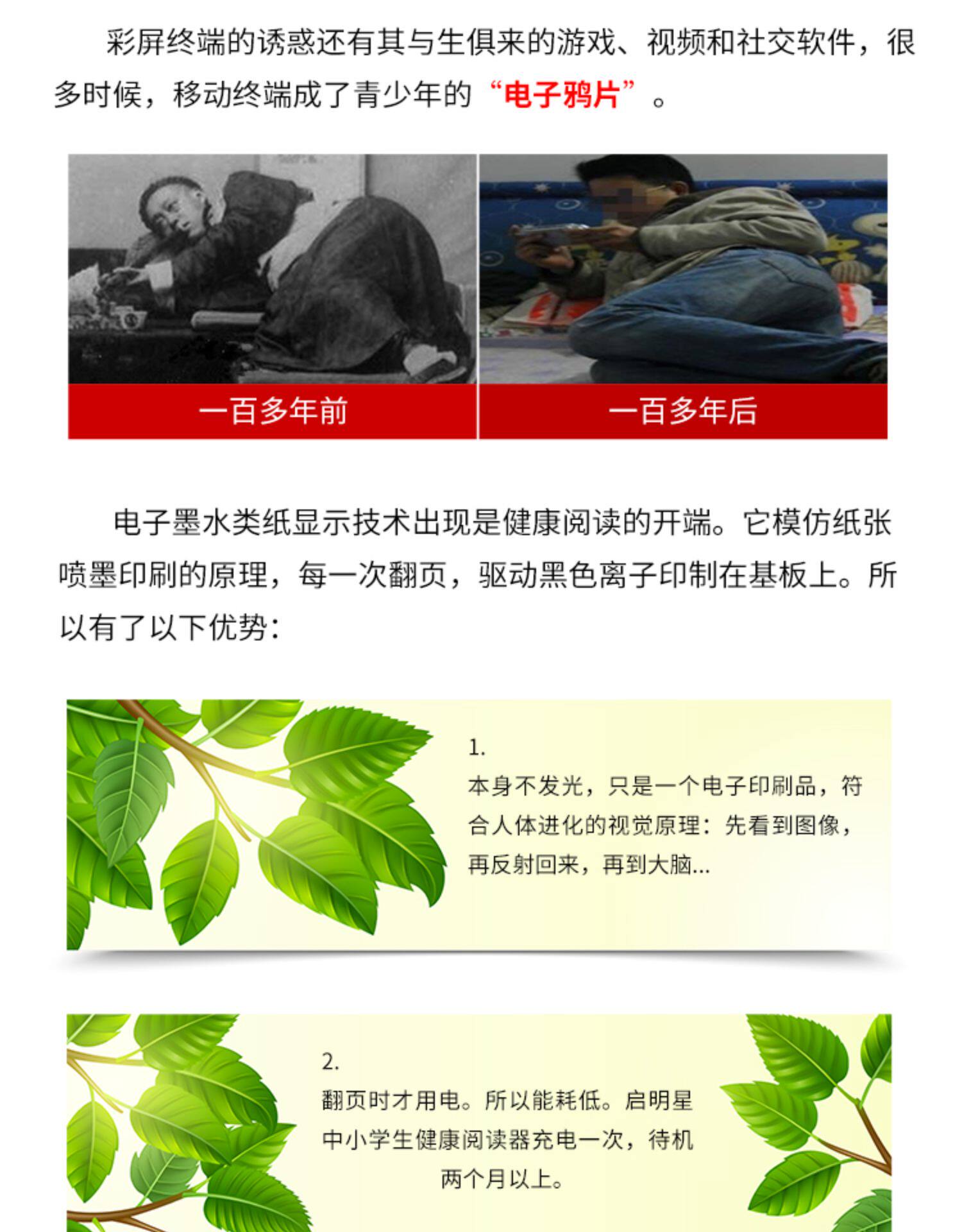 彩屏终端的诱惑还有其与生俱来的游戏、视频和社交软件，很多时候，移动终端成了青少年的“电子鸦片”。

一百多年前

一百多年后

电子墨水类纸显示技术出现是健康阅读的开端。它模仿纸张喷墨印刷的原理，每一次翻页，驱动黑色离子印制在基板上。所以有了以下优势：

1.
本身不发光，只是一个电子印刷品，符合人体进化的视觉原理：先看到图像，再反射回来，再到大脑...

2.
翻页时才用电。所以能耗低。启明星中小学生健康阅读器充电一次，待机两个月以上。